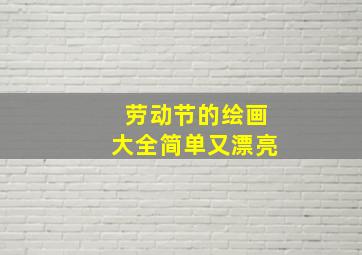 劳动节的绘画
大全简单又漂亮